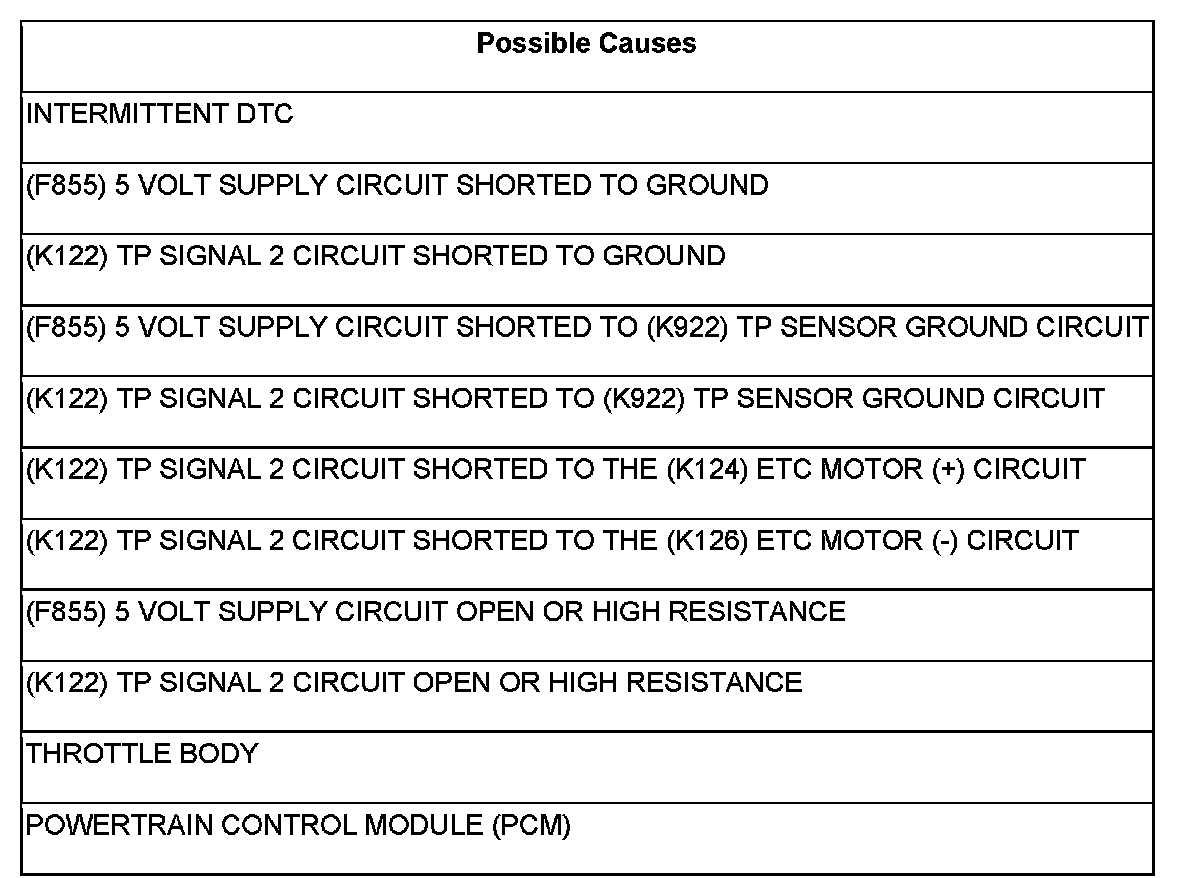 | Possible Causes |
|---|
| INTERMITTENT DTC |
| (F855) 5 VOLT SUPPLY CIRCUIT SHORTED TO GROUND |
| (K122) TP SIGNAL 2 CIRCUIT SHORTED TO GROUND |
| (F855) 5 VOLT SUPPLY CIRCUIT SHORTED TO (K922) TP SENSOR GROUND CIRCUIT |
| (K122) TP SIGNAL 2 CIRCUIT SHORTED TO (K922) TP SENSOR GROUND CIRCUIT |
| (K122) TP SIGNAL 2 CIRCUIT SHORTED TO THE (K124) ETC MOTOR (+) CIRCUIT |
| (K122) TP SIGNAL 2 CIRCUIT SHORTED TO THE (K126) ETC MOTOR (-) CIRCUIT |
| (F855) 5 VOLT SUPPLY CIRCUIT OPEN OR HIGH RESISTANCE |
| (K122) TP SIGNAL 2 CIRCUIT OPEN OR HIGH RESISTANCE |
| THROTTLE BODY |
| POWERTRAIN CONTROL MODULE (PCM) |